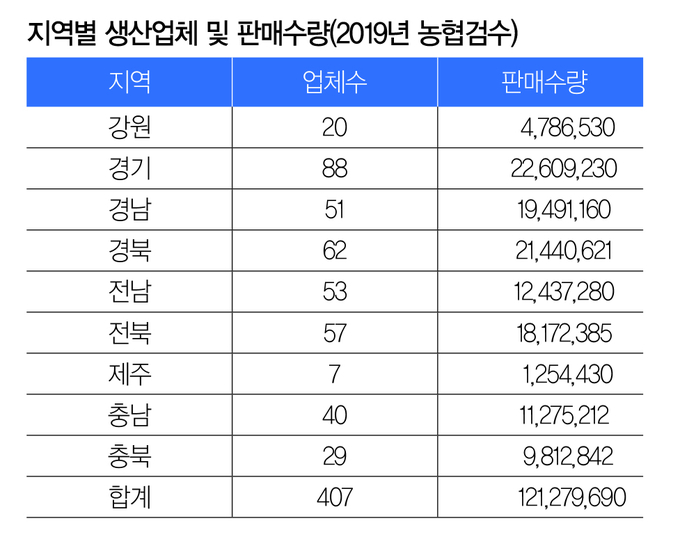 지역별 생산업체 및 판매수량(2019년 농협검수)

| 지역 | 업체수 | 판매수량 |
|---|---|---|
| 강원 | 20 | 4,786,530 |
| 경기 | 88 | 22,609,230 |
| 경남 | 51 | 19,491,160 |
| 경북 | 62 | 21,440,621 |
| 전남 | 53 | 12,437,280 |
| 전북 | 57 | 18,172,385 |
| 제주 | 7 | 1,254,430 |
| 충남 | 40 | 11,275,212 |
| 충북 | 29 | 9,812,842 |
| 합계 | 407 | 121,279,690 |